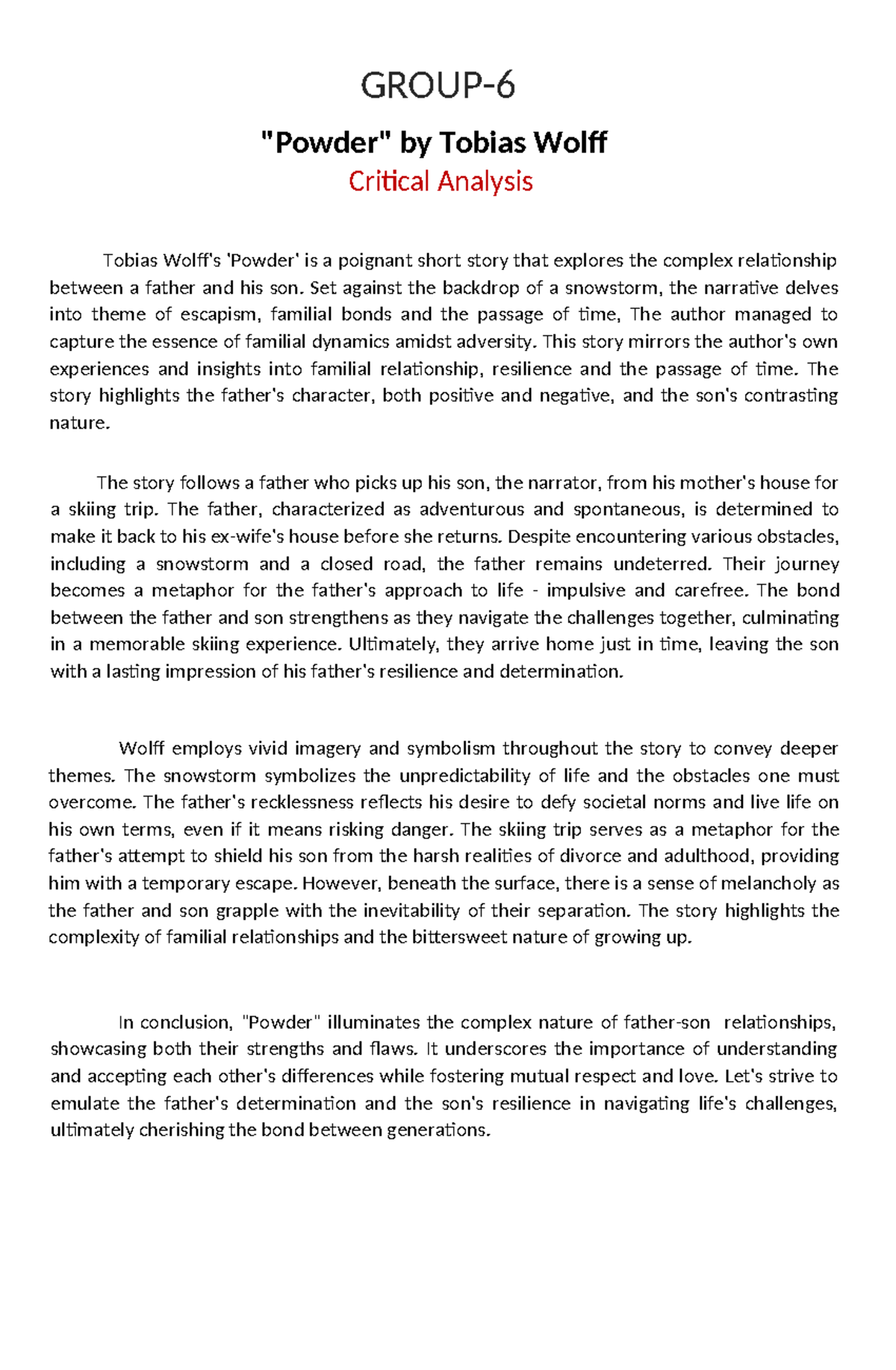 GROUP-6

"Powder" by Tobias Wolff

Critical Analysis

Tobias Wolff's 'Powder' is a poignant short story that explores the complex relationship between a father and his son. Set against the backdrop of a snowstorm, the narrative delves into theme of escapism, familial bonds and the passage of time, The author managed to capture the essence of familial dynamics amidst adversity. This story mirrors the author's own experiences and insights into familial relationship, resilience and the passage of time. The story highlights the father's character, both positive and negative, and the son's contrasting nature.

The story follows a father who picks up his son, the narrator, from his mother's house for a skiing trip. The father, characterized as adventurous and spontaneous, is determined to make it back to his ex-wife's house before she returns. Despite encountering various obstacles, including a snowstorm and a closed road, the father remains undeterred. Their journey becomes a metaphor for the father's approach to life - impulsive and carefree. The bond between the father and son strengthens as they navigate the challenges together, culminating in a memorable skiing experience. Ultimately, they arrive home just in time, leaving the son with a lasting impression of his father's resilience and determination.

Wolff employs vivid imagery and symbolism throughout the story to convey deeper themes. The snowstorm symbolizes the unpredictability of life and the obstacles one must overcome. The father's recklessness reflects his desire to defy societal norms and live life on his own terms, even if it means risking danger. The skiing trip serves as a metaphor for the father's attempt to shield his son from the harsh realities of divorce and adulthood, providing him with a temporary escape. However, beneath the surface, there is a sense of melancholy as the father and son grapple with the inevitability of their separation. The story highlights the complexity of familial relationships and the bittersweet nature of growing up.

In conclusion, "Powder" illuminates the complex nature of father-son relationships, showcasing both their strengths and flaws. It underscores the importance of understanding and accepting each other's differences while fostering mutual respect and love. Let's strive to emulate the father's determination and the son's resilience in navigating life's challenges, ultimately cherishing the bond between generations.